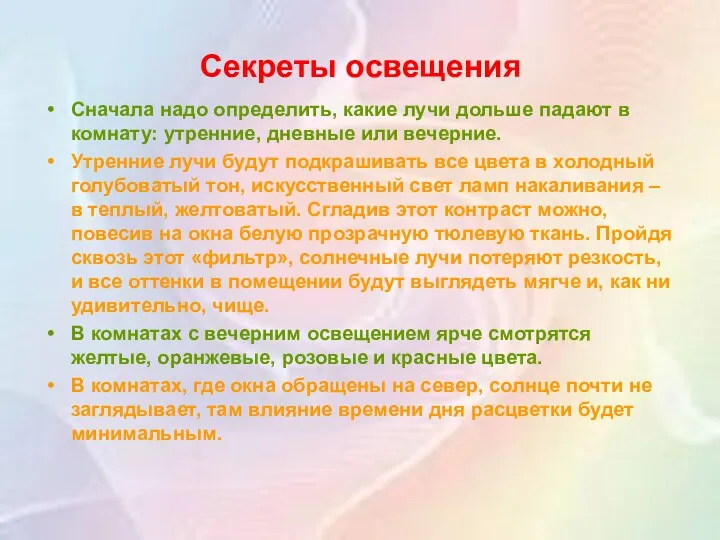 Секреты освещения

• Сначала надо определить, какие лучи дольше падают в комнату: утренние, дневные или вечерние.

• Утренние лучи будут подкрашивать все цвета в холодный голубоватый тон, искусственный свет ламп накаливания – в теплый, желтоватый. Сгладив этот контраст можно, повесив на окна белую прозрачную тюлевую ткань. Пройдя сквозь этот «фильтр», солнечные лучи потеряют резкость, и все оттенки в помещении будут выглядеть мягче и, как ни удивительно, чище.

• В комнатах с вечерним освещением ярче смотрятся желтые, оранжевые, розовые и красные цвета.

• В комнатах, где окна обращены на север, солнце почти не заглядывает, там влияние времени дня расцветки будет минимальным.